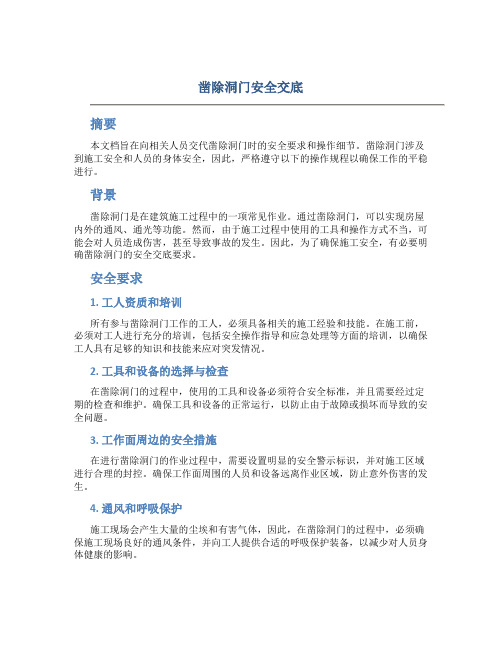 凿除洞门安全交底

摘要

本文档旨在向相关人员交代凿除洞门时的安全要求和操作细节。凿除洞门涉及到施工安全和人员的身体安全，因此，严格遵守以下的操作规程以确保工作的平稳进行。

背景

凿除洞门是在建筑施工过程中的一项常见作业。通过凿除洞门，可以实现房屋内外的通风、通光等功能。然而，由于施工过程中使用的工具和操作方式不当，可能会对人员造成伤害，甚至导致事故的发生。因此，为了确保施工安全，有必要明确凿除洞门的安全交底要求。

安全要求

1. 工人资质和培训

所有参与凿除洞门工作的工人，必须具备相关的施工经验和技能。在施工前，必须对工人进行充分的培训，包括安全操作指导和应急处理等方面的培训，以确保工人具有足够的知识和技能来应对突发情况。

2. 工具和设备的选择与检查

在凿除洞门的过程中，使用的工具和设备必须符合安全标准，并且需要经过定期的检查和维护。确保工具和设备的正常运行，以防止由于故障或损坏而导致的安全问题。

3. 工作面周边的安全措施

在进行凿除洞门的作业过程中，需要设置明显的安全警示标识，并对施工区域进行合理的封控。确保工作面周围的人员和设备远离作业区域，防止意外伤害的发生。

4. 通风和呼吸保护

施工现场会产生大量的尘埃和有害气体，因此，在凿除洞门的过程中，必须确保施工现场良好的通风条件，并向工人提供合适的呼吸保护装备，以减少对人员身体健康的影响。